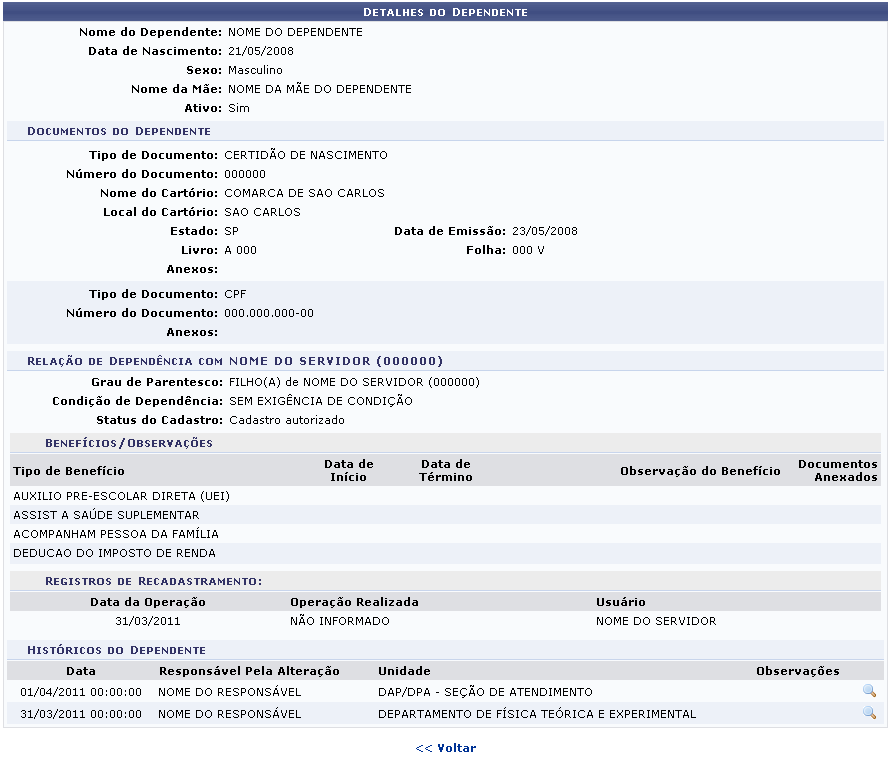 DETALHES DO DEPENDENTE

Nome do Dependente: NOME DO DEPENDENTE
Data de Nascimento: 21/05/2008
Sexo: Masculino
Nome da Mãe: NOME DA MÃE DO DEPENDENTE
Ativo: Sim

DOCUMENTOS DO DEPENDENTE

Tipo de Documento: CERTIDÃO DE NASCIMENTO
Número do Documento: 000000
Nome do Cartório: COMARCA DE SAO CARLOS
Local do Cartório: SAO CARLOS
Estado: SP
Data de Emissão: 23/05/2008
Livro: A 000
Folha: 000 V
Anexos:

Tipo de Documento: CPF
Número do Documento: 000.000.000-00
Anexos:

RELAÇÃO DE DEPENDÊNCIA COM NOME DO SERVIDOR (000000)

Grau de Parentesco: FILHO(A) de NOME DO SERVIDOR (000000)
Condição de Dependência: SEM EXIGÊNCIA DE CONDIÇÃO
Status do Cadastro: Cadastro autorizado

BENEFÍCIOS/OBSERVAÇÕES

| Tipo de Benefício | Data de Início | Data de Término | Observação do Benefício | Documentos Anexados |
|---|---|---|---|---|
| AUXILIO PRE-ESCOLAR DIRETA (UEI) | | | | |
| ASSIST A SAÚDE SUPLEMENTAR | | | | |
| ACOMPANHAM PESSOA DA FAMÍLIA | | | | |
| DEDUCAO DO IMPOSTO DE RENDA | | | | |

REGISTROS DE RECADASTRAMENTO:

| Data da Operação | Operação Realizada | Usuário |
|---|---|---|
| 31/03/2011 | NÃO INFORMADO | NOME DO SERVIDOR |

HISTÓRICOS DO DEPENDENTE

| Data | Responsável Pela Alteração | Unidade | Observações |
|---|---|---|---|
| 01/04/2011 00:00:00 | NOME DO RESPONSÁVEL | DAP/DPA - SEÇÃO DE ATENDIMENTO | |
| 31/03/2011 00:00:00 | NOME DO RESPONSÁVEL | DEPARTAMENTO DE FÍSICA TEÓRICA E EXPERIMENTAL | |

<< Voltar